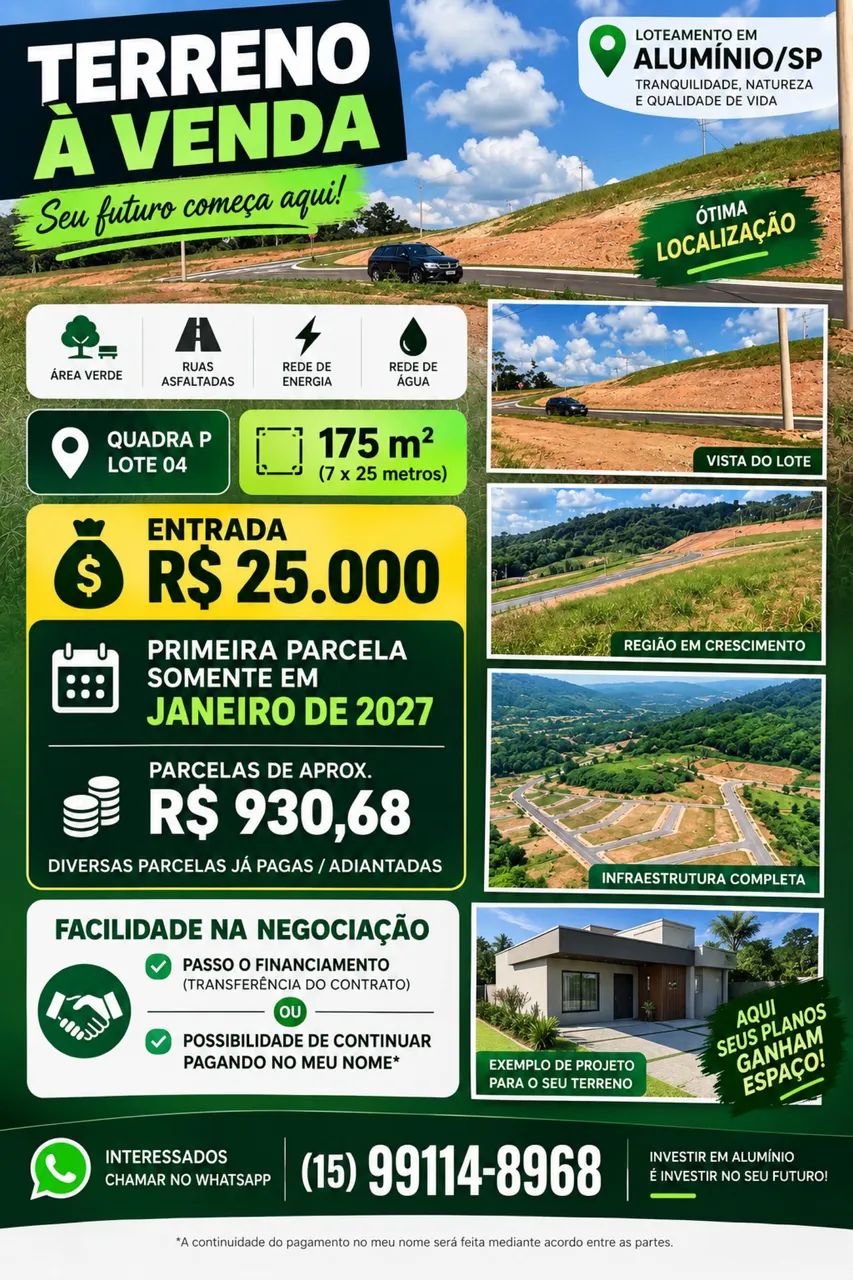 TERRENO À VENDA
Seu futuro começa aqui!

LOTEAMENTO EM
ALUMÍNIO/SP
TRANQUILIDADE, NATUREZA E QUALIDADE DE VIDA

ÓTIMA LOCALIZAÇÃO

ÁREA VERDE
RUAS ASFALTADAS
REDE DE ENERGIA
REDE DE ÁGUA

QUADRA P
LOTE 04

175 m²
(7 x 25 metros)

ENTRADA
R$ 25.000

PRIMEIRA PARCELA SOMENTE EM
JANEIRO DE 2027

PARCELAS DE APROX.
R$ 930,68
DIVERSAS PARCELAS JÁ PAGAS / ADIANTADAS

VISTA DO LOTE
REGIÃO EM CRESCIMENTO
INFRAESTRUTURA COMPLETA

FACILIDADE NA NEGOCIAÇÃO
PASSO O FINANCIAMENTO
(TRANSFERÊNCIA DO CONTRATO)
OU
POSSIBILIDADE DE CONTINUAR PAGANDO NO MEU NOME*

EXEMPLO DE PROJETO PARA O SEU TERRENO

AQUI SEUS PLANOS GANHAM ESPAÇO!

INTERESSADOS CHAMAR NO WHATSAPP
(15) 99114-8968
INVESTIR EM ALUMÍNIO É INVESTIR NO SEU FUTURO!

*A continuidade do pagamento no meu nome será feita mediante acordo entre as partes.